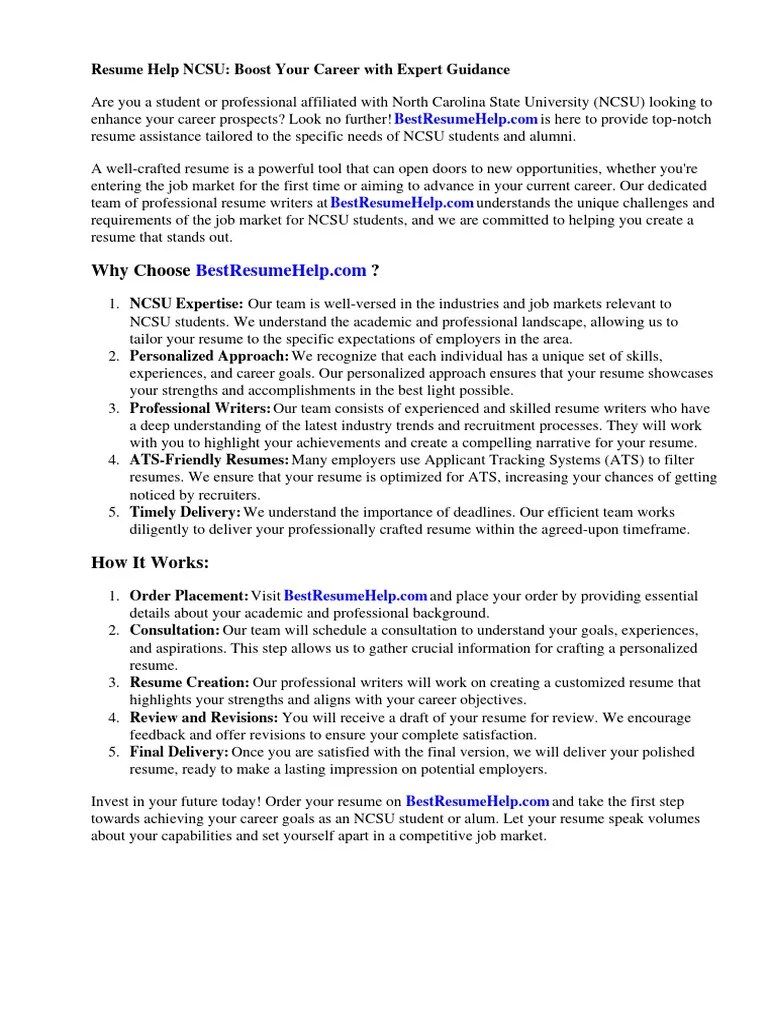 Resume Help NCSU: Boost Your Career with Expert Guidance

Are you a student or professional affiliated with North Carolina State University (NCSU) looking to enhance your career prospects? Look no further! BestResumeHelp.com is here to provide top-notch resume assistance tailored to the specific needs of NCSU students and alumni.

A well-crafted resume is a powerful tool that can open doors to new opportunities, whether you're entering the job market for the first time or aiming to advance in your current career. Our dedicated team of professional resume writers at BestResumeHelp.com understands the unique challenges and requirements of the job market for NCSU students, and we are committed to helping you create a resume that stands out.

Why Choose BestResumeHelp.com ?

1. NCSU Expertise: Our team is well-versed in the industries and job markets relevant to NCSU students. We understand the academic and professional landscape, allowing us to tailor your resume to the specific expectations of employers in the area.
2. Personalized Approach: We recognize that each individual has a unique set of skills, experiences, and career goals. Our personalized approach ensures that your resume showcases your strengths and accomplishments in the best light possible.
3. Professional Writers: Our team consists of experienced and skilled resume writers who have a deep understanding of the latest industry trends and recruitment processes. They will work with you to highlight your achievements and create a compelling narrative for your resume.
4. ATS-Friendly Resumes: Many employers use Applicant Tracking Systems (ATS) to filter resumes. We ensure that your resume is optimized for ATS, increasing your chances of getting noticed by recruiters.
5. Timely Delivery: We understand the importance of deadlines. Our efficient team works diligently to deliver your professionally crafted resume within the agreed-upon timeframe.

How It Works:

1. Order Placement: Visit BestResumeHelp.com and place your order by providing essential details about your academic and professional background.
2. Consultation: Our team will schedule a consultation to understand your goals, experiences, and aspirations. This step allows us to gather crucial information for crafting a personalized resume.
3. Resume Creation: Our professional writers will work on creating a customized resume that highlights your strengths and aligns with your career objectives.
4. Review and Revisions: You will receive a draft of your resume for review. We encourage feedback and offer revisions to ensure your complete satisfaction.
5. Final Delivery: Once you are satisfied with the final version, we will deliver your polished resume, ready to make a lasting impression on potential employers.

Invest in your future today! Order your resume on BestResumeHelp.com and take the first step towards achieving your career goals as an NCSU student or alum. Let your resume speak volumes about your capabilities and set yourself apart in a competitive job market.